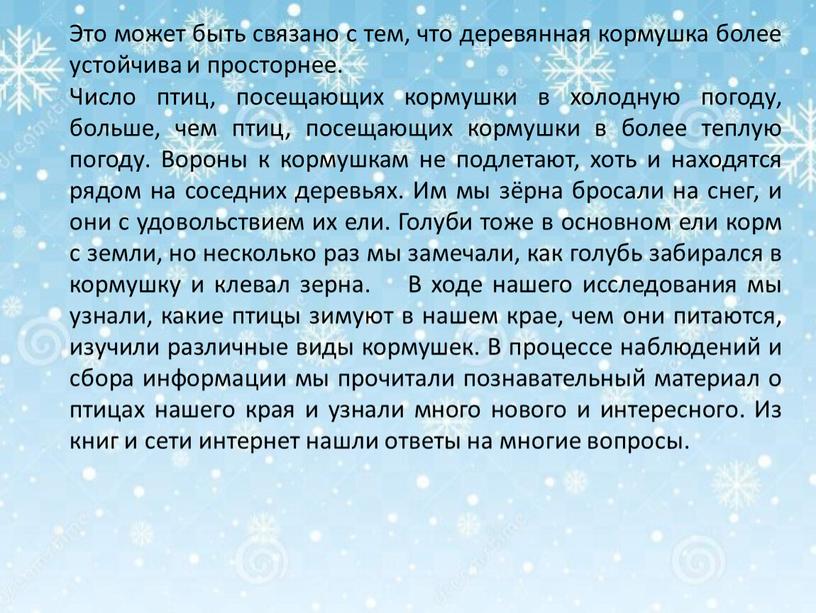 Это может быть связано с тем, что деревянная кормушка более устойчива и просторнее.
Число птиц, посещающих кормушки в холодную погоду, больше, чем птиц, посещающих кормушки в более теплую погоду. Вороны к кормушкам не подлетают, хоть и находятся рядом на соседних деревьях. Им мы зёрна бросали на снег, и они с удовольствием их ели. Голуби тоже в основном ели корм с земли, но несколько раз мы замечали, как голубь забирался в кормушку и клевал зерна. В ходе нашего исследования мы узнали, какие птицы зимуют в нашем крае, чем они питаются, изучили различные виды кормушек. В процессе наблюдений и сбора информации мы прочитали познавательный материал о птицах нашего края и узнали много нового и интересного. Из книг и сети интернет нашли ответы на многие вопросы.